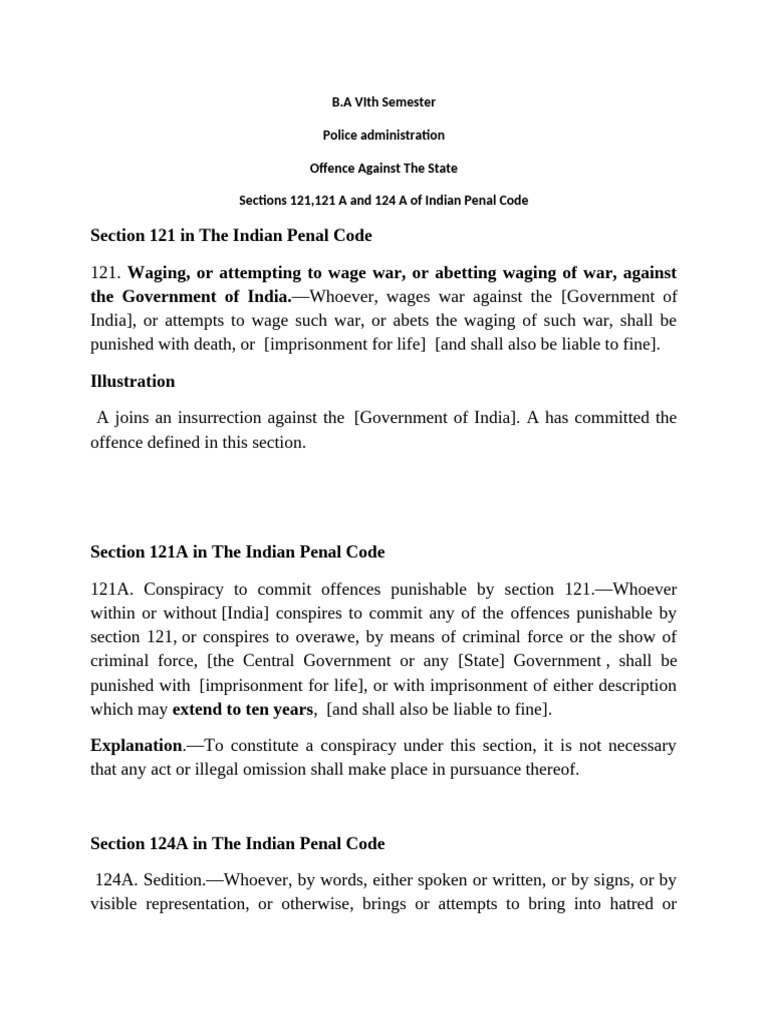 B.A VIth Semester

Police administration

Offence Against The State

Sections 121,121 A and 124 A of Indian Penal Code

Section 121 in The Indian Penal Code

121. Waging, or attempting to wage war, or abetting waging of war, against the Government of India.—Whoever, wages war against the [Government of India], or attempts to wage such war, or abets the waging of such war, shall be punished with death, or [imprisonment for life] [and shall also be liable to fine].

Illustration

A joins an insurrection against the [Government of India]. A has committed the offence defined in this section.

Section 121A in The Indian Penal Code

121A. Conspiracy to commit offences punishable by section 121.—Whoever within or without [India] conspires to commit any of the offences punishable by section 121, or conspires to overawe, by means of criminal force or the show of criminal force, [the Central Government or any [State] Government , shall be punished with [imprisonment for life], or with imprisonment of either description which may extend to ten years, [and shall also be liable to fine].

Explanation.—To constitute a conspiracy under this section, it is not necessary that any act or illegal omission shall make place in pursuance thereof.

Section 124A in The Indian Penal Code

124A. Sedition.—Whoever, by words, either spoken or written, or by signs, or by visible representation, or otherwise, brings or attempts to bring into hatred or